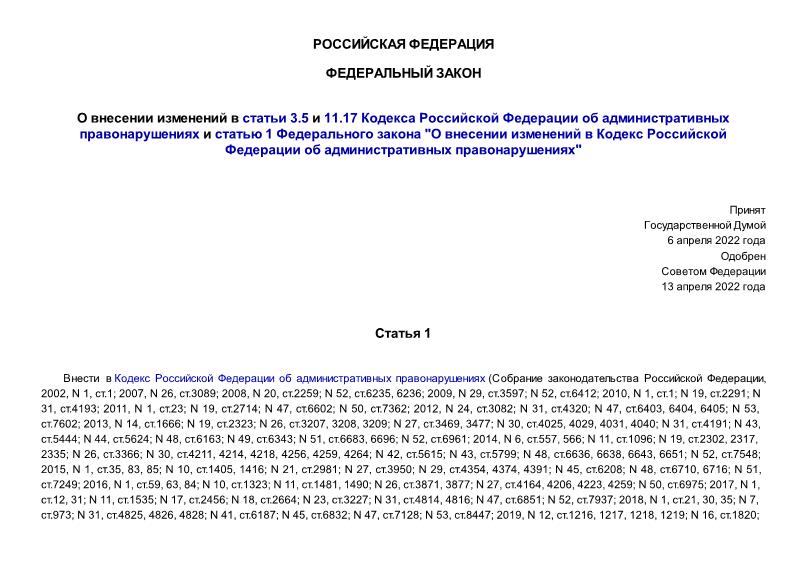 РОССИЙСКАЯ ФЕДЕРАЦИЯ

ФЕДЕРАЛЬНЫЙ ЗАКОН

О внесении изменений в статьи 3.5 и 11.17 Кодекса Российской Федерации об административных правонарушениях и статью 1 Федерального закона "О внесении изменений в Кодекс Российской Федерации об административных правонарушениях"

Принят
Государственной Думой
6 апреля 2022 года
Одобрен
Советом Федерации
13 апреля 2022 года

Статья 1

Внести в Кодекс Российской Федерации об административных правонарушениях (Собрание законодательства Российской Федерации, 2002, N 1, ст.1; 2007, N 26, ст.3089; 2008, N 20, ст.2259; N 52, ст.6235, 6236; 2009, N 29, ст.3597; N 52, ст.6412; 2010, N 1, ст.1; N 19, ст.2291; N 31, ст.4193; 2011, N 1, ст.23; N 19, ст.2714; N 47, ст.6602; N 50, ст.7362; 2012, N 24, ст.3082; N 31, ст.4320; N 47, ст.6403, 6404, 6405; N 53, ст.7602; 2013, N 14, ст.1666; N 19, ст.2323; N 26, ст.3207, 3208, 3209; N 27, ст.3469, 3477; N 30, ст.4025, 4029, 4031, 4040; N 31, ст.4191; N 43, ст.5444; N 44, ст.5624; N 48, ст.6163; N 49, ст.6343; N 51, ст.6683, 6696; N 52, ст.6961; 2014, N 6, ст.557, 566; N 11, ст.1096; N 19, ст.2302, 2317, 2335; N 26, ст.3366; N 30, ст.4211, 4214, 4218, 4256, 4259, 4264; N 42, ст.5615; N 43, ст.5799; N 48, ст.6636, 6638, 6643, 6651; N 52, ст.7548; 2015, N 1, ст.35, 83, 85; N 10, ст.1405, 1416; N 21, ст.2981; N 27, ст.3950; N 29, ст.4354, 4374, 4391; N 45, ст.6208; N 48, ст.6710, 6716; N 51, ст.7249; 2016, N 1, ст.59, 63, 84; N 10, ст.1323; N 11, ст.1481, 1490; N 26, ст.3871, 3877; N 27, ст.4164, 4206, 4223, 4259; N 50, ст.6975; 2017, N 1, ст.12, 31; N 11, ст.1535; N 17, ст.2456; N 18, ст.2664; N 23, ст.3227; N 31, ст.4814, 4816; N 47, ст.6851; N 52, ст.7937; 2018, N 1, ст.21, 30, 35; N 7, ст.973; N 31, ст.4825, 4826, 4828; N 41, ст.6187; N 45, ст.6832; N 47, ст.7128; N 53, ст.8447; 2019, N 12, ст.1216, 1217, 1218, 1219; N 16, ст.1820;